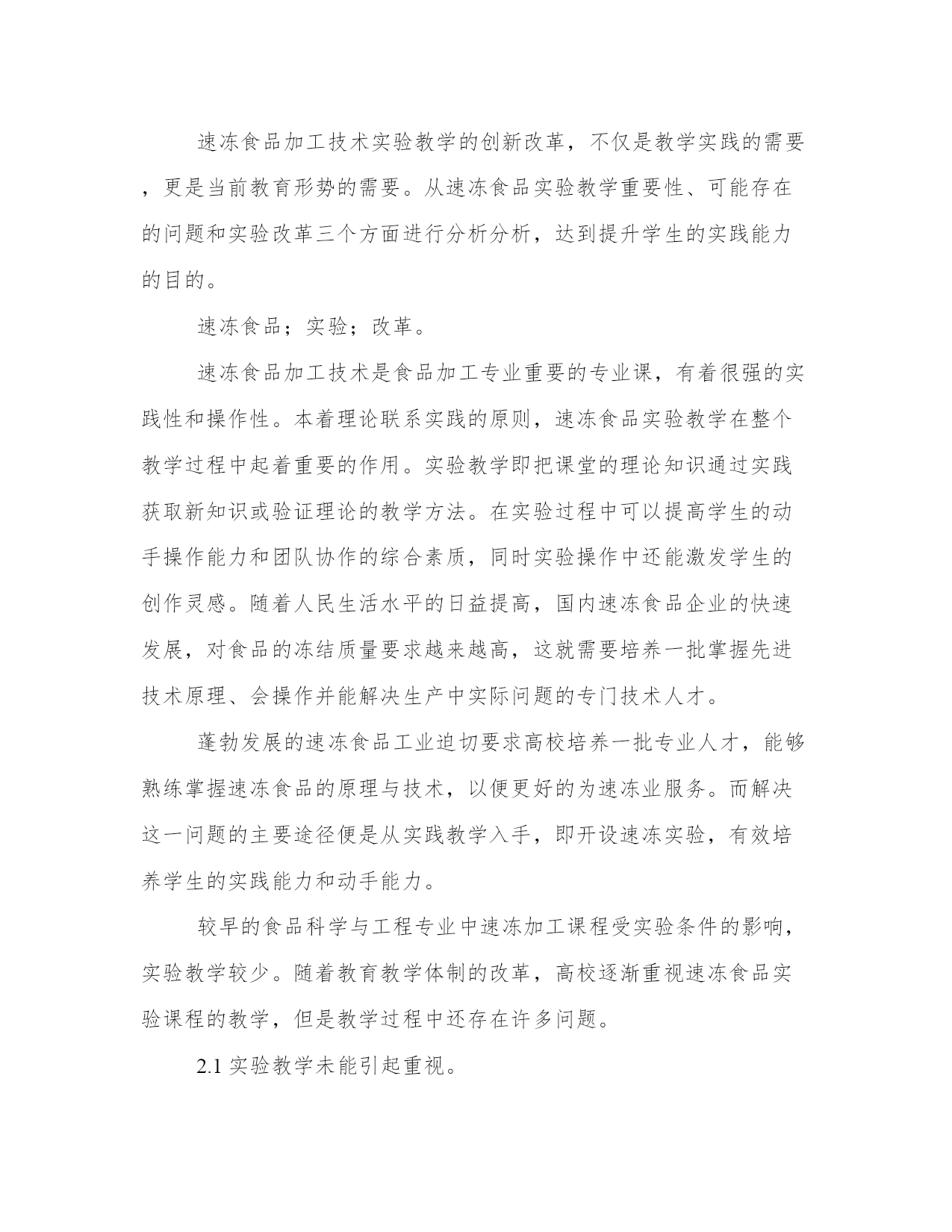 速冻食品加工技术实验教学的创新改革，不仅是教学实践的需要，更是当前教育形势的需要。从速冻食品实验教学重要性、可能存在的问题和实验改革三个方面进行分析分析，达到提升学生的实践能力的目的。

速冻食品；实验；改革。

速冻食品加工技术是食品加工专业重要的专业课，有着很强的实践性和操作性。本着理论联系实践的原则，速冻食品实验教学在整个教学过程中起着重要的作用。实验教学即把课堂的理论知识通过实践获取新知识或验证理论的教学方法。在实验过程中可以提高学生的动手操作能力和团队协作的综合素质，同时实验操作中还能激发学生的创作灵感。随着人民生活水平的日益提高，国内速冻食品企业的快速发展，对食品的冻结质量要求越来越高，这就需要培养一批掌握先进技术原理、会操作并能解决生产中实际问题的专门技术人才。

蓬勃发展的速冻食品工业迫切要求高校培养一批专业人才，能够熟练掌握速冻食品的原理与技术，以便更好的为速冻业服务。而解决这一问题的主要途径便是从实践教学入手，即开设速冻实验，有效培养学生的实践能力和动手能力。

较早的食品科学与工程专业中速冻加工课程受实验条件的影响，实验教学较少。随着教育教学体制的改革，高校逐渐重视速冻食品实验课程的教学，但是教学过程中还存在许多问题。

2.1 实验教学未能引起重视。